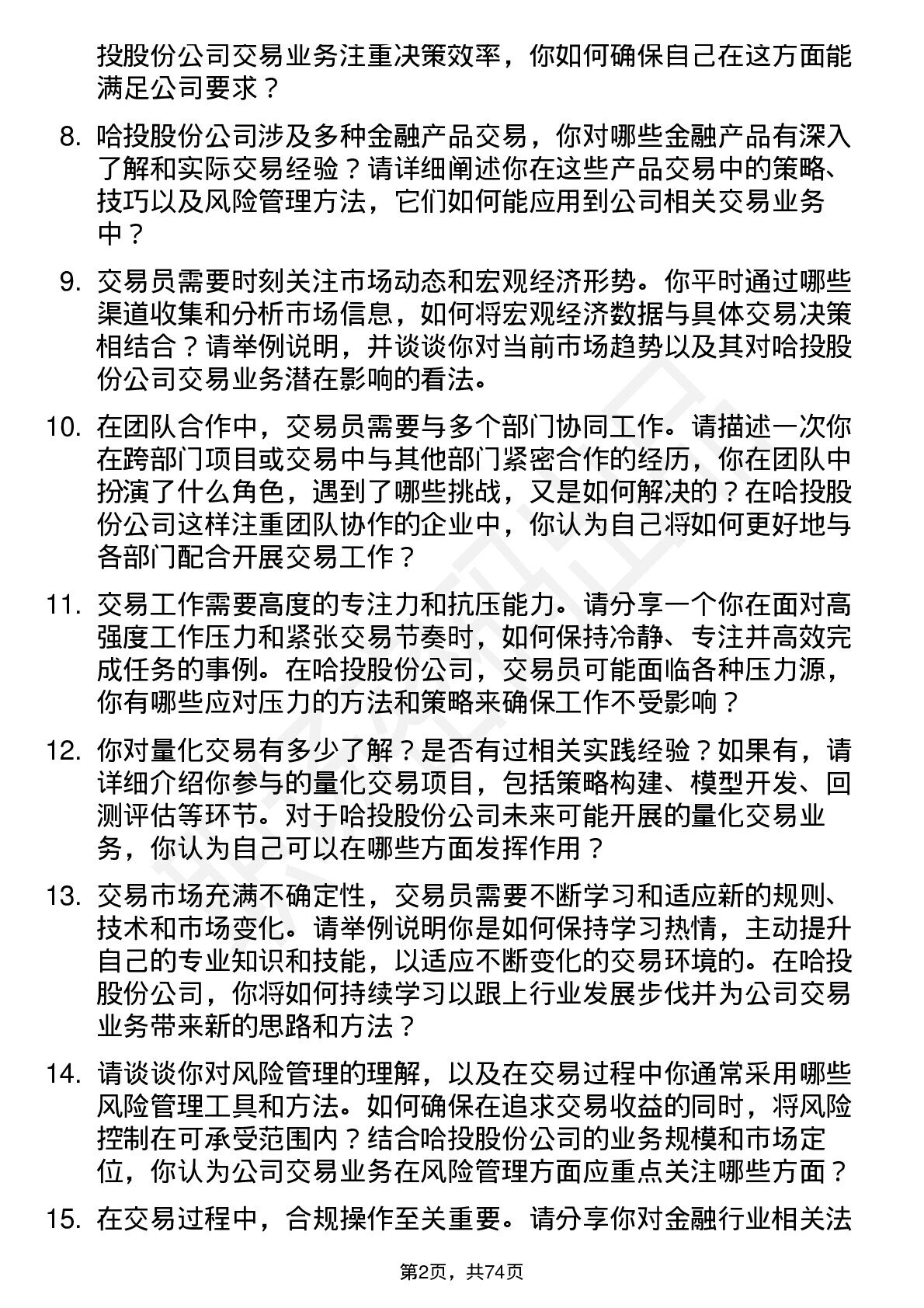 投股份公司交易业务注重决策效率，你如何确保自己在这方面能满足公司要求？

8. 哈投股份公司涉及多种金融产品交易，你对哪些金融产品有深入了解和实际交易经验？请详细阐述你在这些产品交易中的策略、技巧以及风险管理方法，它们如何能应用到公司相关交易业务中？

9. 交易员需要时刻关注市场动态和宏观经济形势。你平时通过哪些渠道收集和分析市场信息，如何将宏观经济数据与具体交易决策相结合？请举例说明，并谈谈你对当前市场趋势以及其对哈投股份公司交易业务潜在影响的看法。

10. 在团队合作中，交易员需要与多个部门协同工作。请描述一次你在跨部门项目或交易中与其他部门紧密合作的经历，你在团队中扮演了什么角色，遇到了哪些挑战，又是如何解决的？在哈投股份公司这样注重团队协作的企业中，你认为自己将如何更好地与各部门配合开展交易工作？

11. 交易工作需要高度的专注力和抗压能力。请分享一个你在面对高强度工作压力和紧张交易节奏时，如何保持冷静、专注并高效完成任务的事例。在哈投股份公司，交易员可能面临各种压力源，你有哪些应对压力的方法和策略来确保工作不受影响？

12. 你对量化交易有多少了解？是否有过相关实践经验？如果有，请详细介绍你参与的量化交易项目，包括策略构建、模型开发、回测评估等环节。对于哈投股份公司未来可能开展的量化交易业务，你认为自己可以在哪些方面发挥作用？

13. 交易市场充满不确定性，交易员需要不断学习和适应新的规则、技术和市场变化。请举例说明你是如何保持学习热情，主动提升自己的专业知识和技能，以适应不断变化的交易环境的。在哈投股份公司，你将如何持续学习以跟上行业发展步伐并为公司交易业务带来新的思路和方法？

14. 请谈谈你对风险管理的理解，以及在交易过程中你通常采用哪些风险管理工具和方法。如何确保在追求交易收益的同时，将风险控制在可承受范围内？结合哈投股份公司的业务规模和市场定位，你认为公司交易业务在风险管理方面应重点关注哪些方面？

15. 在交易过程中，合规操作至关重要。请分享你对金融行业相关法

第2页，共74页